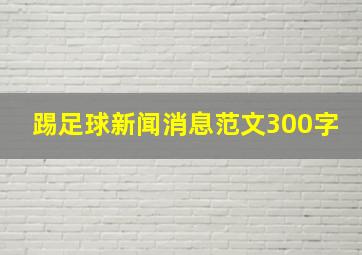 踢足球新闻消息范文300字